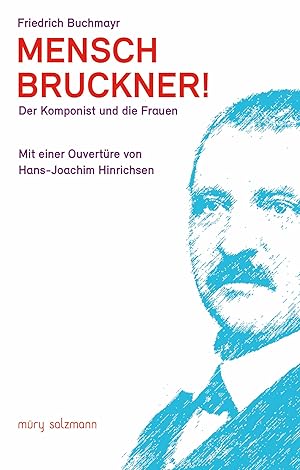 Friedrich Buchmayr

MENSCH BRUCKNER!

Der Komponist und die Frauen

Mit einer Ouvertüre von Hans-Joachim Hinrichsen

müry salzmann